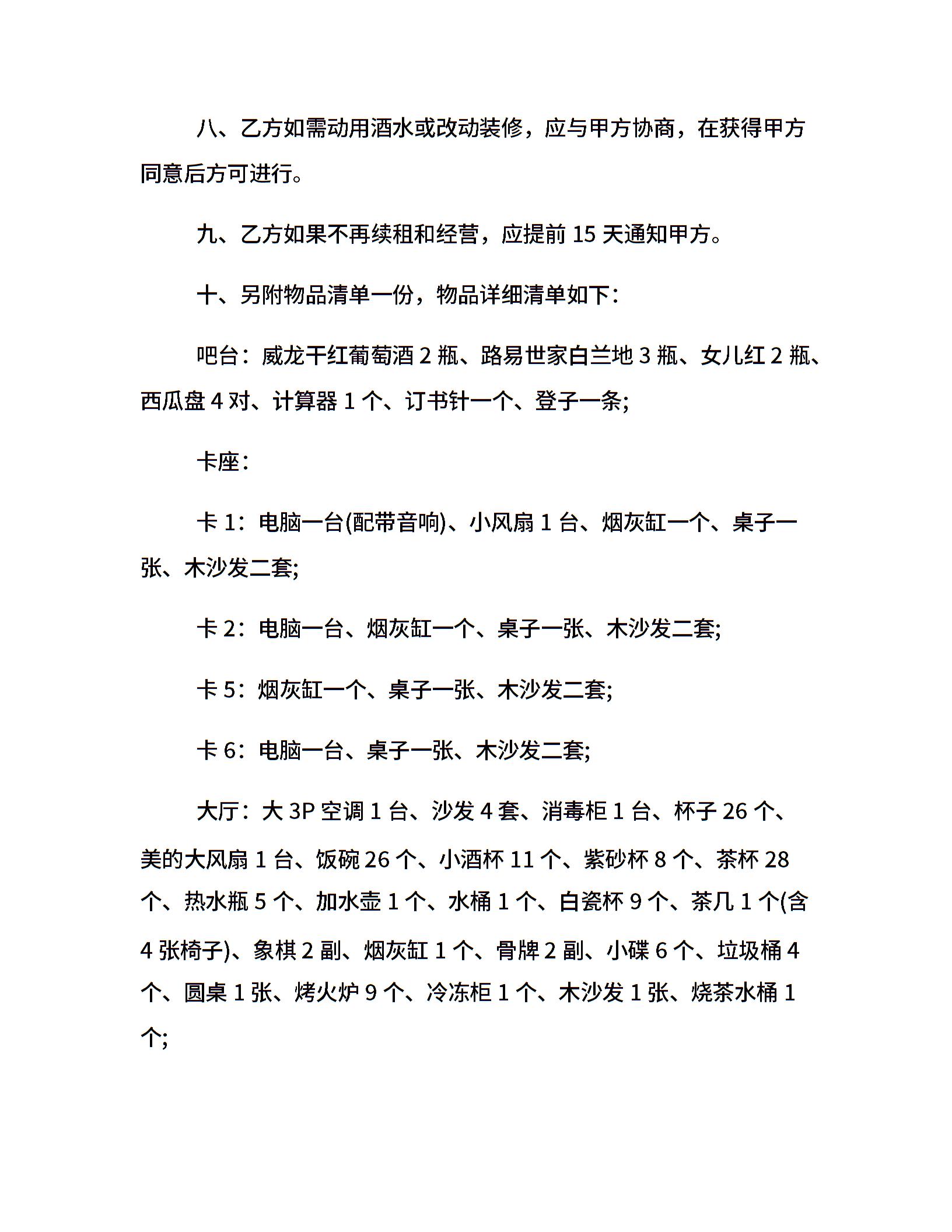 八、乙方如需动用酒水或改动装修，应与甲方协商，在获得甲方同意后方可进行。

九、乙方如果不再续租和经营，应提前 15 天通知甲方。

十、另附物品清单一份，物品详细清单如下：

吧台：威龙干红葡萄酒 2 瓶、路易世家白兰地 3 瓶、女儿红 2 瓶、西瓜盘 4 对、计算器 1 个、订书针一个、登子一条;

卡座：

卡 1：电脑一台(配带音响)、小风扇 1 台、烟灰缸一个、桌子一张、木沙发二套;

卡 2：电脑一台、烟灰缸一个、桌子一张、木沙发二套;

卡 5：烟灰缸一个、桌子一张、木沙发二套;

卡 6：电脑一台、桌子一张、木沙发二套;

大厅：大 3P 空调 1 台、沙发 4 套、消毒柜 1 台、杯子 26 个、美的大风扇 1 台、饭碗 26 个、小酒杯 11 个、紫砂杯 8 个、茶杯 28 个、热水瓶 5 个、加水壶 1 个、水桶 1 个、白瓷杯 9 个、茶几 1 个(含 4 张椅子)、象棋 2 副、烟灰缸 1 个、骨牌 2 副、小碟 6 个、垃圾桶 4 个、圆桌 1 张、烤火炉 9 个、冷冻柜 1 个、木沙发 1 张、烧茶水桶 1 个;